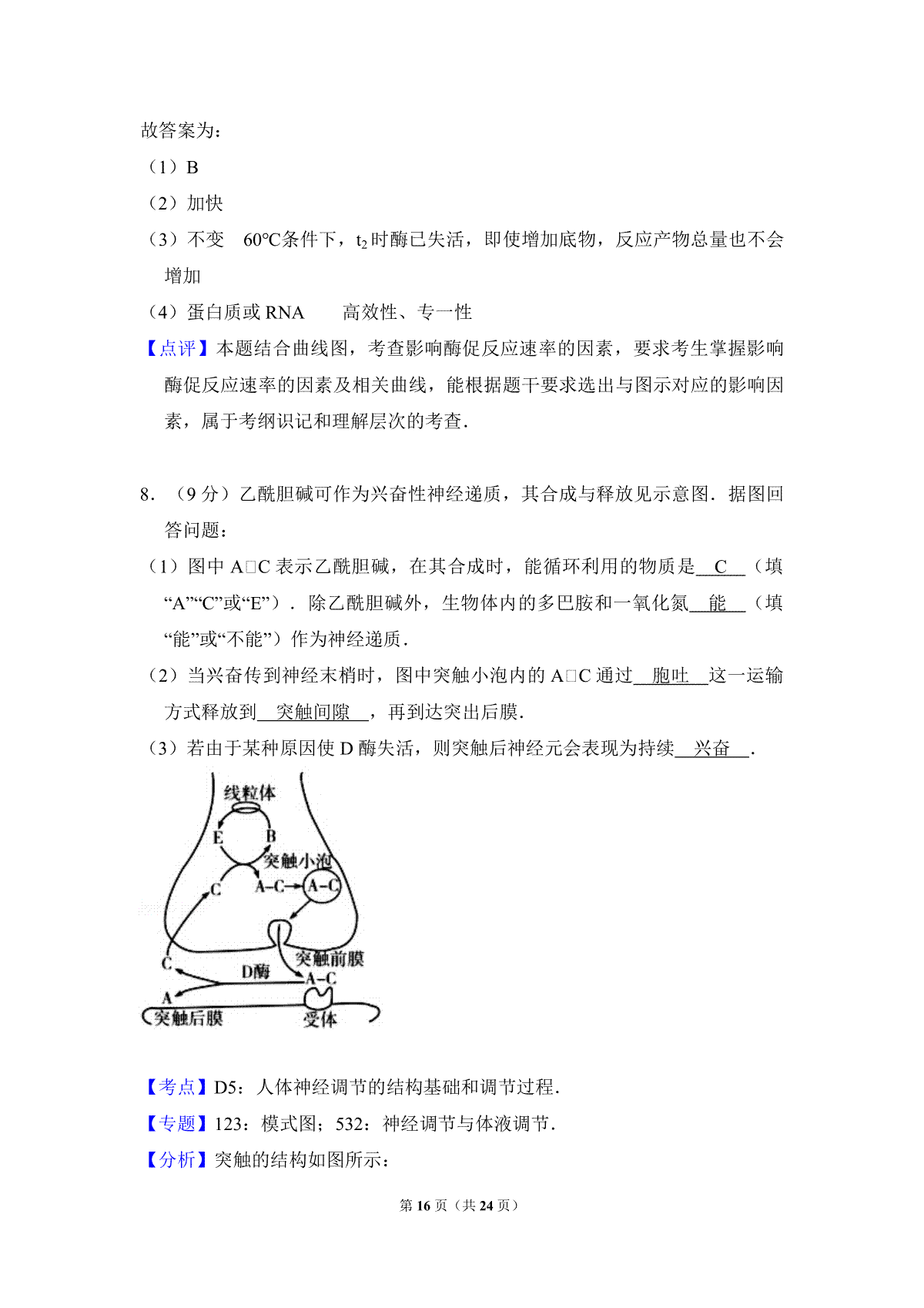 故答案为：

（1）B

（2）加快

（3）不变　60℃条件下，$t_2$时酶已失活，即使增加底物，反应产物总量也不会增加

（4）蛋白质或 RNA　　高效性、专一性

【点评】本题结合曲线图，考查影响酶促反应速率的因素，要求考生掌握影响酶促反应速率的因素及相关曲线，能根据题干要求选出与图示对应的影响因素，属于考纲识记和理解层次的考查．

8．（9 分）乙酰胆碱可作为兴奋性神经递质，其合成与释放见示意图．据图回答问题：

（1）图中 A□C 表示乙酰胆碱，在其合成时，能循环利用的物质是 C （填“A”“C”或“E”）．除乙酰胆碱外，生物体内的多巴胺和一氧化氮 能 （填“能”或“不能”）作为神经递质．

（2）当兴奋传到神经末梢时，图中突触小泡内的 A□C 通过 胞吐 这一运输方式释放到 突触间隙 ，再到达突出后膜．

（3）若由于某种原因使 D 酶失活，则突触后神经元会表现为持续 兴奋 ．

线粒体
E
B
突触小泡
C
A-C
A-C
突触前膜
C
D酶
A-C
A
突触后膜
受体

【考点】D5：人体神经调节的结构基础和调节过程．

【专题】123：模式图；532：神经调节与体液调节．

【分析】突触的结构如图所示：

第 16 页（共 24 页）